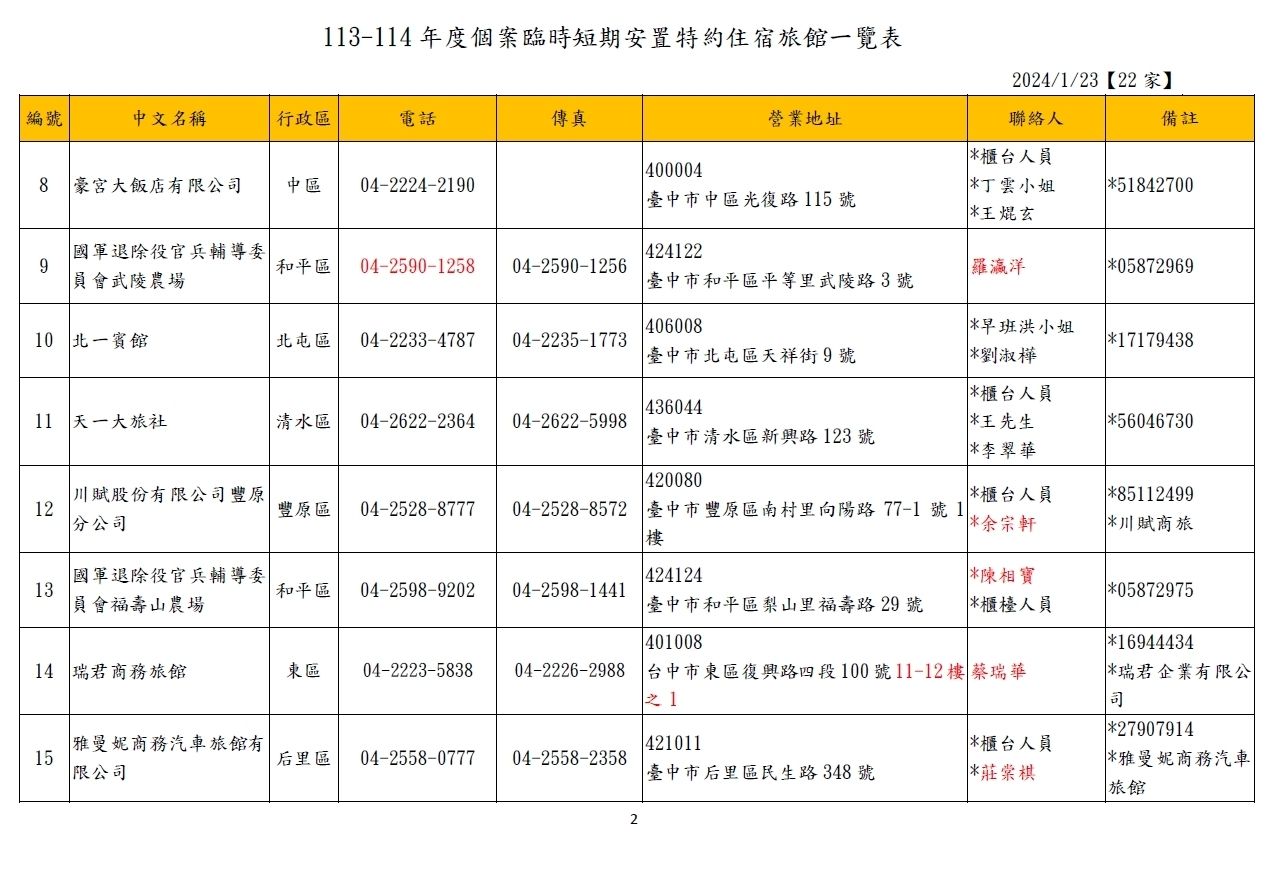 113-114 年度個案臨時短期安置特約住宿旅館一覽表

2024/1/23【22 家】

| 編號 | 中文名稱 | 行政區 | 電話 | 傳真 | 營業地址 | 聯絡人 | 備註 |
|---|---|---|---|---|---|---|---|
| 8 | 豪宮大飯店有限公司 | 中區 | 04-2224-2190 | | 400004 臺中市中區光復路 115 號 | *櫃台人員 *丁雲小姐 *王焜玄 | *51842700 |
| 9 | 國軍退除役官兵輔導委員會武陵農場 | 和平區 | 04-2590-1258 | 04-2590-1256 | 424122 臺中市和平區平等里武陵路 3 號 | 羅瀛洋 | *05872969 |
| 10 | 北一賓館 | 北屯區 | 04-2233-4787 | 04-2235-1773 | 406008 臺中市北屯區天祥街 9 號 | *早班洪小姐 *劉淑樺 | *17179438 |
| 11 | 天一大旅社 | 清水區 | 04-2622-2364 | 04-2622-5998 | 436044 臺中市清水區新興路 123 號 | *櫃台人員 *王先生 *李翠華 | *56046730 |
| 12 | 川賦股份有限公司豐原分公司 | 豐原區 | 04-2528-8777 | 04-2528-8572 | 420080 臺中市豐原區南村里向陽路 77-1 號 1 樓 | *櫃台人員 *余宗軒 | *85112499 *川賦商旅 |
| 13 | 國軍退除役官兵輔導委員會福壽山農場 | 和平區 | 04-2598-9202 | 04-2598-1441 | 424124 臺中市和平區梨山里福壽路 29 號 | *陳相寶 *櫃檯人員 | *05872975 |
| 14 | 瑞君商務旅館 | 東區 | 04-2223-5838 | 04-2226-2988 | 401008 台中市東區復興路四段 100 號 11-12 樓之 1 | 蔡瑞華 | *16944434 *瑞君企業有限公司 |
| 15 | 雅曼妮商務汽車旅館有限公司 | 后里區 | 04-2558-0777 | 04-2558-2358 | 421011 臺中市后里區民生路 348 號 | *櫃台人員 *莊棠棋 | *27907914 *雅曼妮商務汽車旅館 |

2